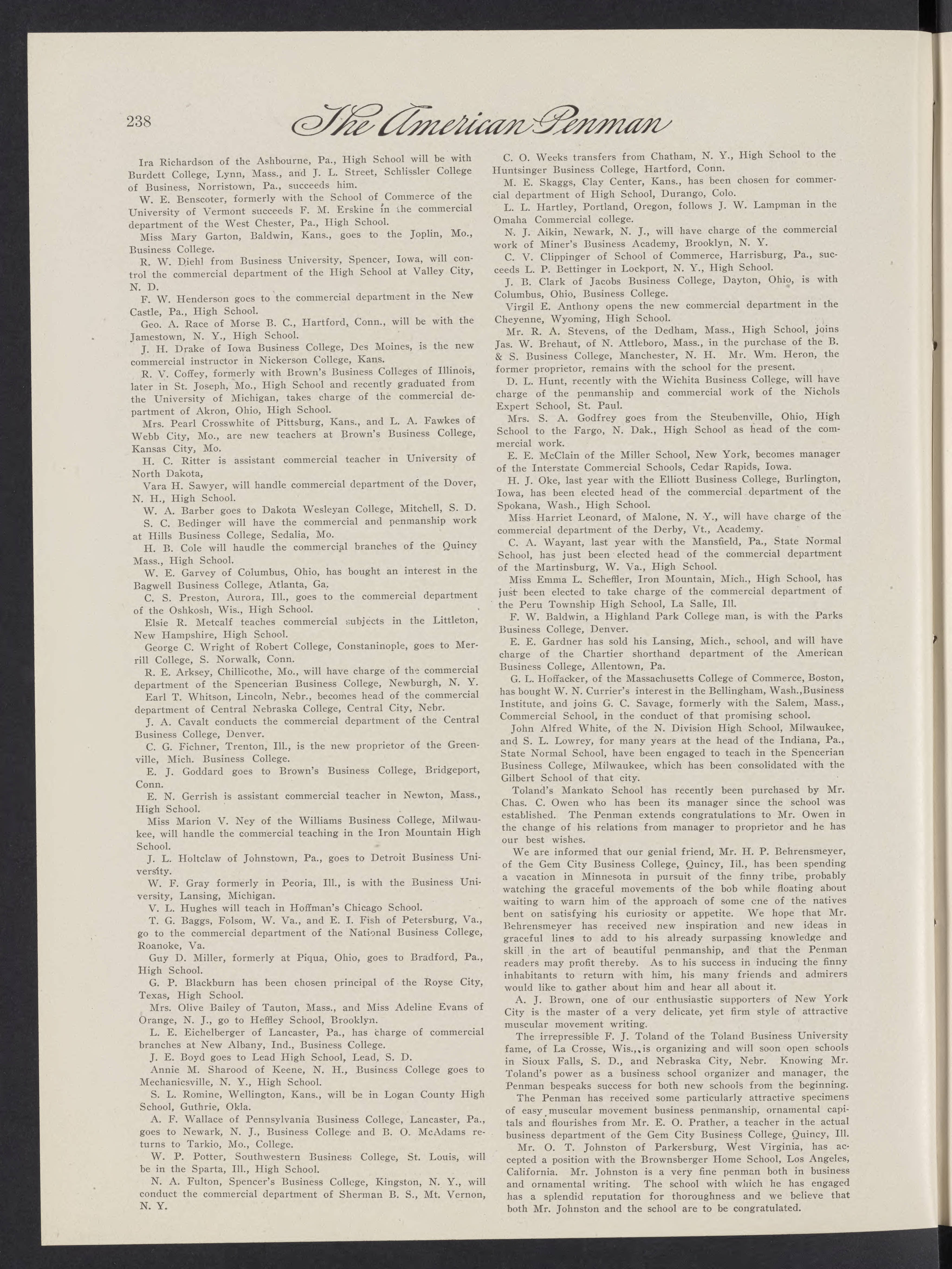 238 The American Penman

Ira Richardson of the Ashbourne, Pa., High School will be with Burdett College, Lynn, Mass., and J. L. Street, Schlissler College of Business, Norristown, Pa., succeeds him.

W. E. Benscoter, formerly with the School of Commerce of the University of Vermont succeeds F. M. Erskine in the commercial department of the West Chester, Pa., High School.

Miss Mary Garton, Baldwin, Kans., goes to the Joplin, Mo., Business College.

R. W. Diehl from Business University, Spencer, Iowa, will control the commercial department of the High School at Valley City, N. D.

F. W. Henderson goes to the commercial department in the New Castle, Pa., High School.

Geo. A. Race of Morse B. C., Hartford, Conn., will be with the Jamestown, N. Y., High School.

J. H. Drake of Iowa Business College, Des Moines, is the new commercial instructor in Nickerson College, Kans.

R. V. Coffey, formerly with Brown's Business Colleges of Illinois, later in St. Joseph, Mo., High School and recently graduated from the University of Michigan, takes charge of the commercial department of Akron, Ohio, High School.

Mrs. Pearl Crosswhite of Pittsburg, Kans., and L. A. Fawkes of Webb City, Mo., are new teachers at Brown's Business College, Kansas City, Mo.

H. C. Ritter is assistant commercial teacher in University of North Dakota,

Vara H. Sawyer, will handle commercial department of the Dover, N. H., High School.

W. A. Barber goes to Dakota Wesleyan College, Mitchell, S. D.

S. C. Bedinger will have the commercial and penmanship work at Hills Business College, Sedalia, Mo.

H. B. Cole will haudle the commercial branches of the Quincy Mass., High School.

W. E. Garvey of Columbus, Ohio, has bought an interest in the Bagwell Business College, Atlanta, Ga.

C. S. Preston, Aurora, Ill., goes to the commercial department of the Oshkosh, Wis., High School.

Elsie R. Metcalf teaches commercial subjects in the Littleton, New Hampshire, High School.

George C. Wright of Robert College, Constaninople, goes to Merrill College, S. Norwalk, Conn.

R. E. Arksey, Chillicothe, Mo., will have charge of the commercial department of the Spencerian Business College, Newburgh, N. Y.

Earl T. Whitson, Lincoln, Nebr., becomes head of the commercial department of Central Nebraska College, Central City, Nebr.

J. A. Cavalt conducts the commercial department of the Central Business College, Denver.

C. G. Fichner, Trenton, Ill., is the new proprietor of the Greenville, Mich. Business College.

E. J. Goddard goes to Brown's Business College, Bridgeport, Conn.

E. N. Gerrish is assistant commercial teacher in Newton, Mass., High School.

Miss Marion V. Ney of the Williams Business College, Milwaukee, will handle the commercial teaching in the Iron Mountain High School.

J. L. Holtclaw of Johnstown, Pa., goes to Detroit Business University.

W. F. Gray formerly in Peoria, Ill., is with the Business University, Lansing, Michigan.

V. L. Hughes will teach in Hoffman's Chicago School.

T. G. Baggs, Folsom, W. Va., and E. I. Fish of Petersburg, Va., go to the commercial department of the National Business College, Roanoke, Va.

Guy D. Miller, formerly at Piqua, Ohio, goes to Bradford, Pa., High School.

G. P. Blackburn has been chosen principal of the Royse City, Texas, High School.

Mrs. Olive Bailey of Tauton, Mass., and Miss Adeline Evans of Orange, N. J., go to Heffley School, Brooklyn.

L. E. Eichelberger of Lancaster, Pa., has charge of commercial branches at New Albany, Ind., Business College.

J. E. Boyd goes to Lead High School, Lead, S. D.

Annie M. Sharood of Keene, N. H., Business College goes to Mechanicsville, N. Y., High School.

S. L. Romine, Wellington, Kans., will be in Logan County High School, Guthrie, Okla.

A. F. Wallace of Pennsylvania Business College, Lancaster, Pa., goes to Newark, N. J., Business College and B. O. McAdams returns to Tarkio, Mo., College.

W. P. Potter, Southwestern Business College, St. Louis, will be in the Sparta, Ill., High School.

N. A. Fulton, Spencer's Business College, Kingston, N. Y., will conduct the commercial department of Sherman B. S., Mt. Vernon, N. Y.

C. O. Weeks transfers from Chatham, N. Y., High School to the Huntsinger Business College, Hartford, Conn.

M. E. Skaggs, Clay Center, Kans., has been chosen for commercial department of High School, Durango, Colo.

L. L. Hartley, Portland, Oregon, follows J. W. Lampman in the Omaha Commercial college.

N. J. Aikin, Newark, N. J., will have charge of the commercial work of Miner's Business Academy, Brooklyn, N. Y.

C. V. Clippinger of School of Commerce, Harrisburg, Pa., succeeds L. P. Bettinger in Lockport, N. Y., High School.

J. B. Clark of Jacobs Business College, Dayton, Ohio, is with Columbus, Ohio, Business College.

Virgil E. Anthony opens the new commercial department in the Cheyenne, Wyoming, High School.

Mr. R. A. Stevens, of the Dedham, Mass., High School, joins Jas. W. Brehaut, of N. Attleboro, Mass., in the purchase of the B. & S. Business College, Manchester, N. H. Mr. Wm. Heron, the former proprietor, remains with the school for the present.

D. L. Hunt, recently with the Wichita Business College, will have charge of the penmanship and commercial work of the Nichols Expert School, St. Paul.

Mrs. S. A. Godfrey goes from the Steubenville, Ohio, High School to the Fargo, N. Dak., High School as head of the commercial work.

E. E. McClain of the Miller School, New York, becomes manager of the Interstate Commercial Schools, Cedar Rapids, Iowa.

H. J. Oke, last year with the Elliott Business College, Burlington, Iowa, has been elected head of the commercial department of the Spokana, Wash., High School.

Miss Harriet Leonard, of Malone, N. Y., will have charge of the commercial department of the Derby, Vt., Academy.

C. A. Wayant, last year with the Mansfield, Pa., State Normal School, has just been elected head of the commercial department of the Martinsburg, W. Va., High School.

Miss Emma L. Scheffler, Iron Mountain, Mich., High School, has just been elected to take charge of the commercial department of the Peru Township High School, La Salle, Ill.

F. W. Baldwin, a Highland Park College man, is with the Parks Business College, Denver.

E. E. Gardner has sold his Lansing, Mich., school, and will have charge of the Chartier shorthand department of the American Business College, Allentown, Pa.

G. L. Hoffacker, of the Massachusetts College of Commerce, Boston, has bought W. N. Currier's interest in the Bellingham, Wash.,Business Institute, and joins G. C. Savage, formerly with the Salem, Mass., Commercial School, in the conduct of that promising school.

John Alfred White, of the N. Division High School, Milwaukee, and S. L. Lowrey, for many years at the head of the Indiana, Pa., State Normal School, have been engaged to teach in the Spencerian Business College, Milwaukee, which has been consolidated with the Gilbert School of that city.

Toland's Mankato School has recently been purchased by Mr. Chas. C. Owen who has been its manager since the school was established. The Penman extends congratulations to Mr. Owen in the change of his relations from manager to proprietor and he has our best wishes.

We are informed that our genial friend, Mr. H. P. Behrensmeyer, of the Gem City Business College, Quincy, Ill., has been spending a vacation in Minnesota in pursuit of the finny tribe, probably watching the graceful movements of the bob while floating about waiting to warn him of the approach of some one of the natives bent on satisfying his curiosity or appetite. We hope that Mr. Behrensmeyer has received new inspiration and new ideas in graceful lines to add to his already surpassing knowledge and skill in the art of beautiful penmanship, and that the Penman readers may profit thereby. As to his success in inducing the finny inhabitants to return with him, his many friends and admirers would like to gather about him and hear all about it.

A. J. Brown, one of our enthusiastic supporters of New York City is the master of a very delicate, yet firm style of attractive muscular movement writing.

The irrepressible F. J. Toland of the Toland Business University fame, of La Crosse, Wis.,,is organizing and will soon open schools in Sioux Falls, S. D., and Nebraska City, Nebr. Knowing Mr. Toland's power as a business school organizer and manager, the Penman bespeaks success for both new schools from the beginning.

The Penman has received some particularly attractive specimens of easy muscular movement business penmanship, ornamental capitals and flourishes from Mr. E. O. Prather, a teacher in the actual business department of the Gem City Business College, Quincy, Ill.

Mr. O. T. Johnston of Parkersburg, West Virginia, has accepted a position with the Brownsberger Home School, Los Angeles, California. Mr. Johnston is a very fine penman both in business and ornamental writing. The school with which he has engaged has a splendid reputation for thoroughness and we believe that both Mr. Johnston and the school are to be congratulated.